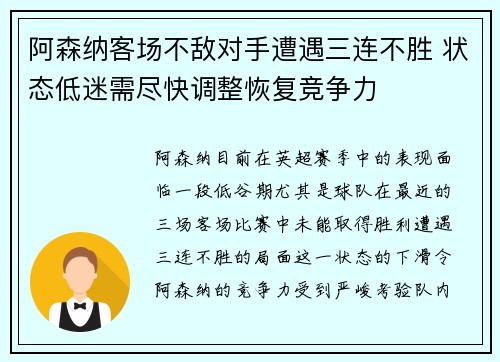 阿森纳客场不敌对手遭遇三连不胜 状态低迷需尽快调整恢复竞争力

阿森纳目前在英超赛季中的表现面临一段低谷期尤其是球队在最近的三场客场比赛中未能取得胜利遭遇三连不胜的局面这一状态的下滑令阿森纳的竞争力受到严峻考验队内